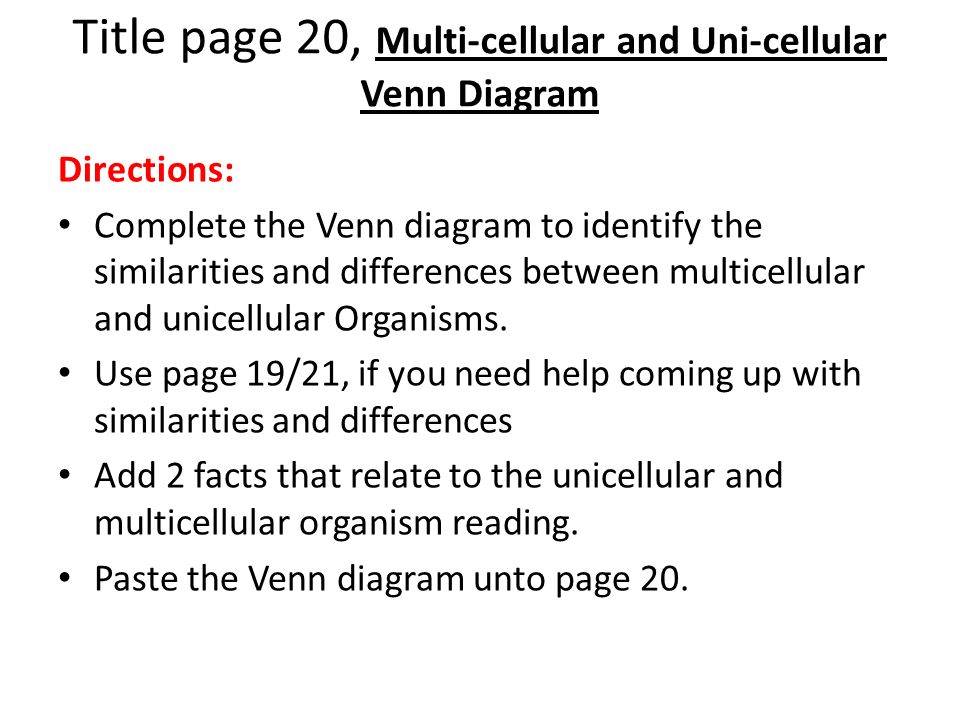 Title page 20, Multi-cellular and Uni-cellular Venn Diagram

Directions:

• Complete the Venn diagram to identify the similarities and differences between multicellular and unicellular Organisms.
• Use page 19/21, if you need help coming up with similarities and differences
• Add 2 facts that relate to the unicellular and multicellular organism reading.
• Paste the Venn diagram unto page 20.